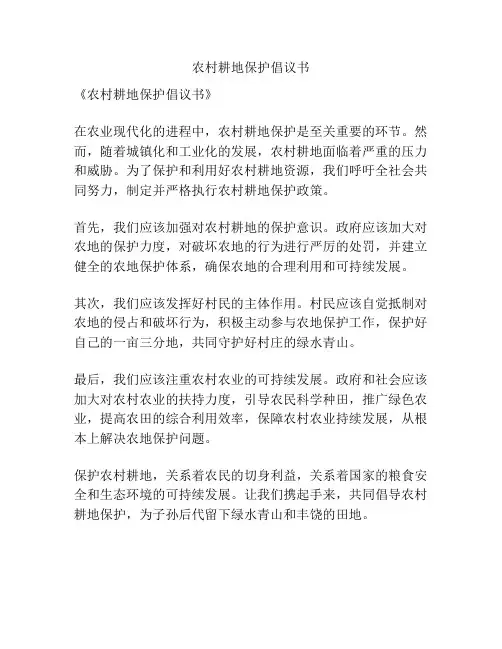 农村耕地保护倡议书

《农村耕地保护倡议书》

在农业现代化的进程中，农村耕地保护是至关重要的环节。然而，随着城镇化和工业化的发展，农村耕地面临着严重的压力和威胁。为了保护和利用好农村耕地资源，我们呼吁全社会共同努力，制定并严格执行农村耕地保护政策。

首先，我们应该加强对农村耕地的保护意识。政府应该加大对农地的保护力度，对破坏农地的行为进行严厉的处罚，并建立健全的农地保护体系，确保农地的合理利用和可持续发展。

其次，我们应该发挥好村民的主体作用。村民应该自觉抵制对农地的侵占和破坏行为，积极主动参与农地保护工作，保护好自己的一亩三分地，共同守护好村庄的绿水青山。

最后，我们应该注重农村农业的可持续发展。政府和社会应该加大对农村农业的扶持力度，引导农民科学种田，推广绿色农业，提高农田的综合利用效率，保障农村农业持续发展，从根本上解决农地保护问题。

保护农村耕地，关系着农民的切身利益，关系着国家的粮食安全和生态环境的可持续发展。让我们携起手来，共同倡导农村耕地保护，为子孙后代留下绿水青山和丰饶的田地。